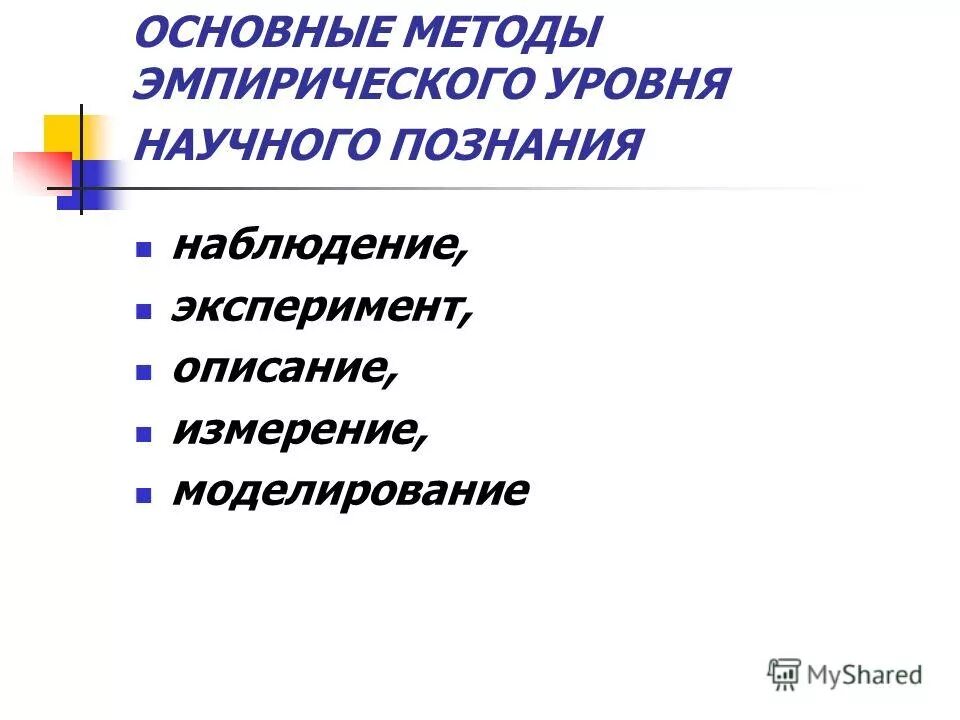 ОСНОВНЫЕ МЕТОДЫ ЭМПИРИЧЕСКОГО УРОВНЯ НАУЧНОГО ПОЗНАНИЯ

- наблюдение,
- эксперимент,
- описание,
- измерение,
- моделирование

MyShared